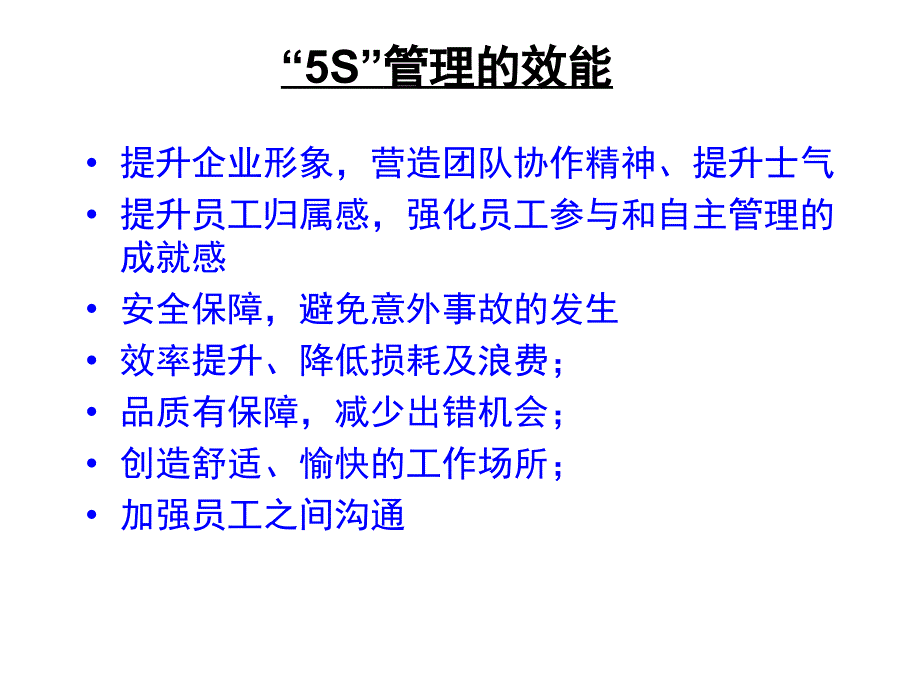 “5S”管理的效能

• 提升企业形象，营造团队协作精神、提升士气
• 提升员工归属感，强化员工参与和自主管理的成就感
• 安全保障，避免意外事故的发生
• 效率提升、降低损耗及浪费；
• 品质有保障，减少出错机会；
• 创造舒适、愉快的工作场所；
• 加强员工之间沟通